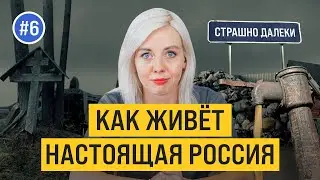 #6

СТРАШНО ДАЛЕКИ

КАК ЖИВЁТ
НАСТОЯЩАЯ РОССИЯ